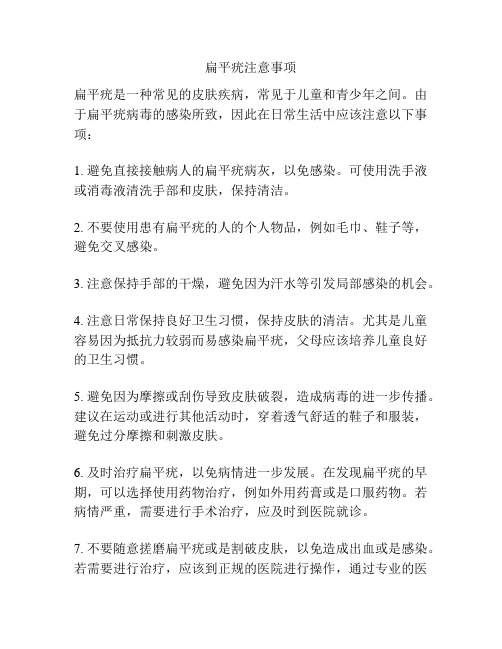 扁平疣注意事项

扁平疣是一种常见的皮肤疾病，常见于儿童和青少年之间。由于扁平疣病毒的感染所致，因此在日常生活中应该注意以下事项：

1. 避免直接接触病人的扁平疣病灰，以免感染。可使用洗手液或消毒液清洗手部和皮肤，保持清洁。

2. 不要使用患有扁平疣的人的个人物品，例如毛巾、鞋子等，避免交叉感染。

3. 注意保持手部的干燥，避免因为汗水等引发局部感染的机会。

4. 注意日常保持良好卫生习惯，保持皮肤的清洁。尤其是儿童容易因为抵抗力较弱而易感染扁平疣，父母应该培养儿童良好的卫生习惯。

5. 避免因为摩擦或刮伤导致皮肤破裂，造成病毒的进一步传播。建议在运动或进行其他活动时，穿着透气舒适的鞋子和服装，避免过分摩擦和刺激皮肤。

6. 及时治疗扁平疣，以免病情进一步发展。在发现扁平疣的早期，可以选择使用药物治疗，例如外用药膏或是口服药物。若病情严重，需要进行手术治疗，应及时到医院就诊。

7. 不要随意搓磨扁平疣或是割破皮肤，以免造成出血或是感染。若需要进行治疗，应该到正规的医院进行操作，通过专业的医